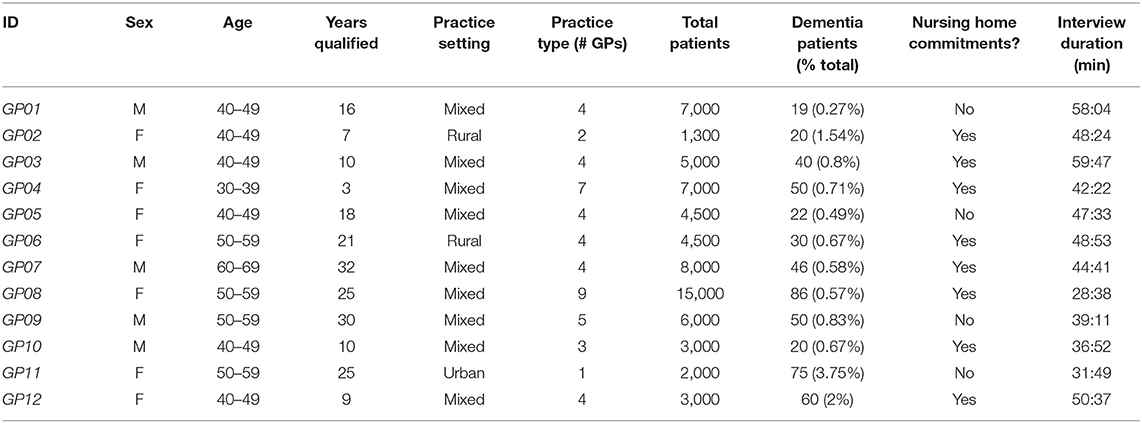 | ID | Sex | Age | Years qualified | Practice setting | Practice type (# GPs) | Total patients | Dementia patients (% total) | Nursing home commitments? | Interview duration (min) |
|---|---|---|---|---|---|---|---|---|---|
| GP01 | M | 40–49 | 16 | Mixed | 4 | 7,000 | 19 (0.27%) | No | 58:04 |
| GP02 | F | 40–49 | 7 | Rural | 2 | 1,300 | 20 (1.54%) | Yes | 48:24 |
| GP03 | M | 40–49 | 10 | Mixed | 4 | 5,000 | 40 (0.8%) | Yes | 59:47 |
| GP04 | F | 30–39 | 3 | Mixed | 7 | 7,000 | 50 (0.71%) | Yes | 42:22 |
| GP05 | F | 40–49 | 18 | Mixed | 4 | 4,500 | 22 (0.49%) | No | 47:33 |
| GP06 | F | 50–59 | 21 | Rural | 4 | 4,500 | 30 (0.67%) | Yes | 48:53 |
| GP07 | M | 60–69 | 32 | Mixed | 4 | 8,000 | 46 (0.58%) | Yes | 44:41 |
| GP08 | F | 50–59 | 25 | Mixed | 9 | 15,000 | 86 (0.57%) | Yes | 28:38 |
| GP09 | M | 50–59 | 30 | Mixed | 5 | 6,000 | 50 (0.83%) | No | 39:11 |
| GP10 | M | 40–49 | 10 | Mixed | 3 | 3,000 | 20 (0.67%) | Yes | 36:52 |
| GP11 | F | 50–59 | 25 | Urban | 1 | 2,000 | 75 (3.75%) | No | 31:49 |
| GP12 | F | 40–49 | 9 | Mixed | 4 | 3,000 | 60 (2%) | Yes | 50:37 |